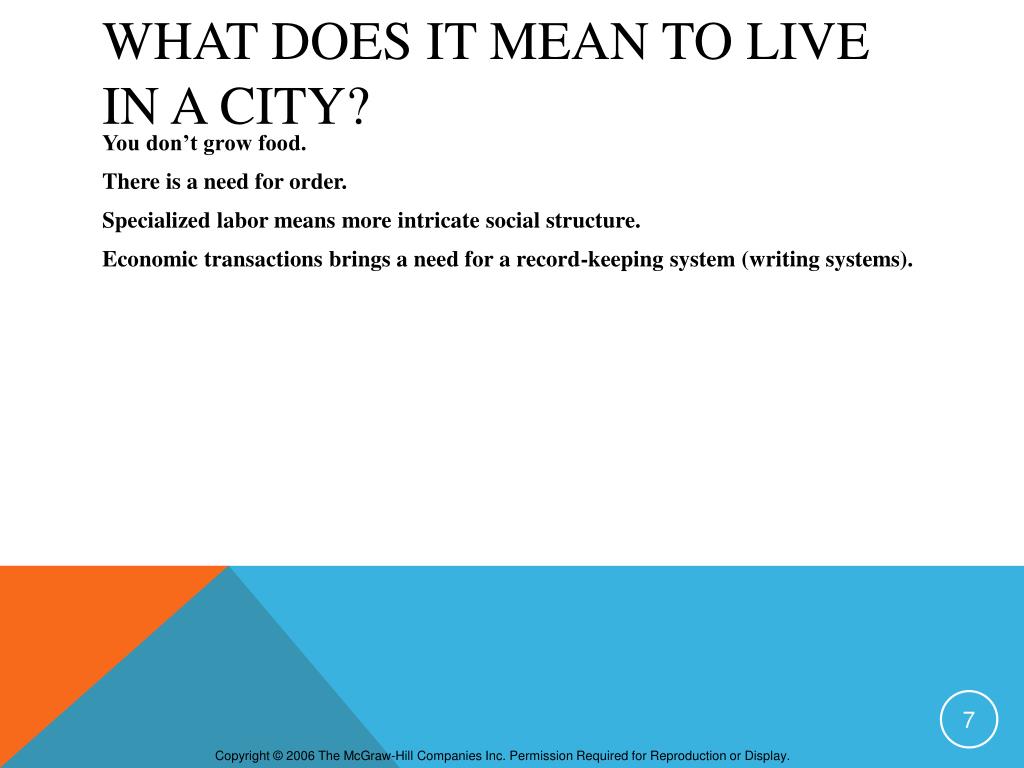 WHAT DOES IT MEAN TO LIVE IN A CITY?

You don’t grow food.

There is a need for order.

Specialized labor means more intricate social structure.

Economic transactions brings a need for a record-keeping system (writing systems).

7

Copyright © 2006 The McGraw-Hill Companies Inc. Permission Required for Reproduction or Display.